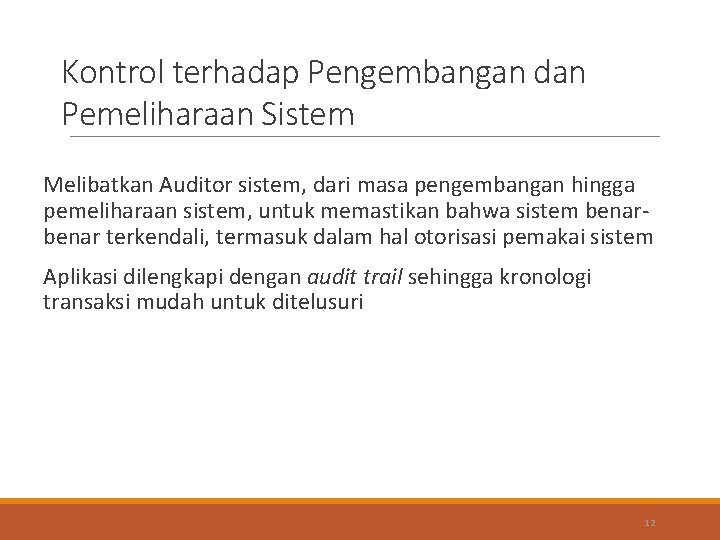 Kontrol terhadap Pengembangan dan Pemeliharaan Sistem

Melibatkan Auditor sistem, dari masa pengembangan hingga pemeliharaan sistem, untuk memastikan bahwa sistem benar-benar terkendali, termasuk dalam hal otorisasi pemakai sistem

Aplikasi dilengkapi dengan audit trail sehingga kronologi transaksi mudah untuk ditelusuri

12